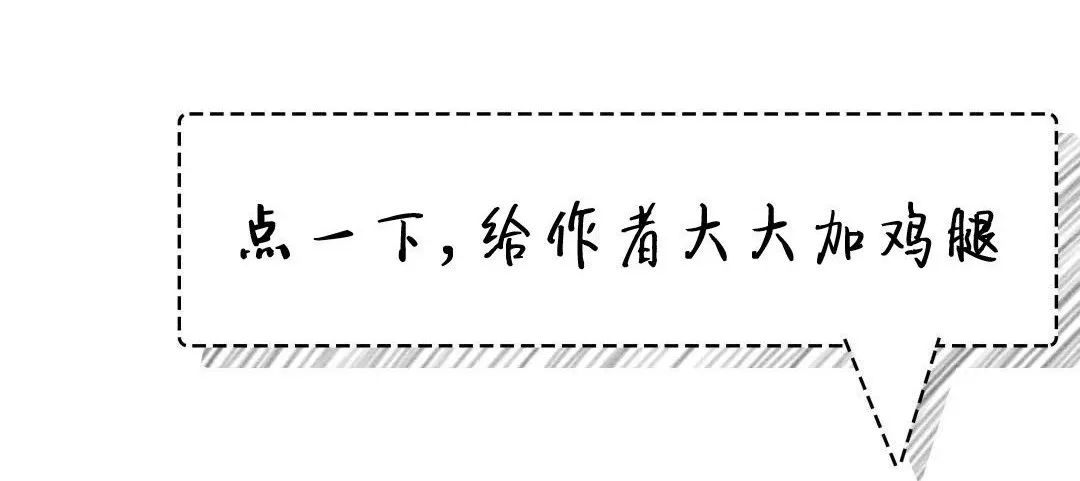 点一下，给作者大大加鸡腿